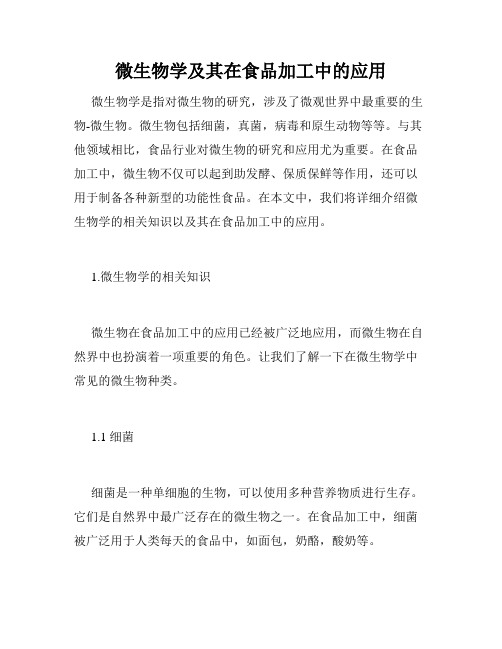 微生物学及其在食品加工中的应用

微生物学是指对微生物的研究，涉及了微观世界中最重要的生物-微生物。微生物包括细菌，真菌，病毒和原生动物等等。与其他领域相比，食品行业对微生物的研究和应用尤为重要。在食品加工中，微生物不仅可以起到助发酵、保质保鲜等作用，还可以用于制备各种新型的功能性食品。在本文中，我们将详细介绍微生物学的相关知识以及其在食品加工中的应用。

1.微生物学的相关知识

微生物在食品加工中的应用已经被广泛地应用，而微生物在自然界中也扮演着一项重要的角色。让我们了解一下在微生物学中常见的微生物种类。

1.1 细菌

细菌是一种单细胞的生物，可以使用多种营养物质进行生存。它们是自然界中最广泛存在的微生物之一。在食品加工中，细菌被广泛用于人类每天的食品中，如面包，奶酪，酸奶等。